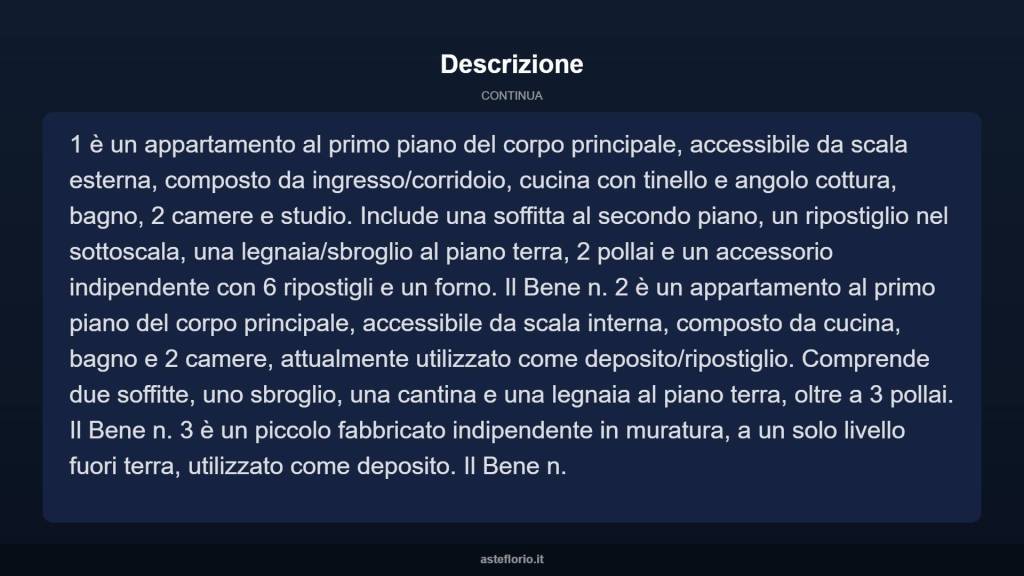 Descrizione

CONTINUA

1 è un appartamento al primo piano del corpo principale, accessibile da scala esterna, composto da ingresso/corridoio, cucina con tinello e angolo cottura, bagno, 2 camere e studio. Include una soffitta al secondo piano, un ripostiglio nel sottoscala, una legnaia/sbroglio al piano terra, 2 pollai e un accessorio indipendente con 6 ripostigli e un forno. Il Bene n. 2 è un appartamento al primo piano del corpo principale, accessibile da scala interna, composto da cucina, bagno e 2 camere, attualmente utilizzato come deposito/ripostiglio. Comprende due soffitte, uno sbroglio, una cantina e una legnaia al piano terra, oltre a 3 pollai. Il Bene n. 3 è un piccolo fabbricato indipendente in muratura, a un solo livello fuori terra, utilizzato come deposito. Il Bene n.

asteflorio.it